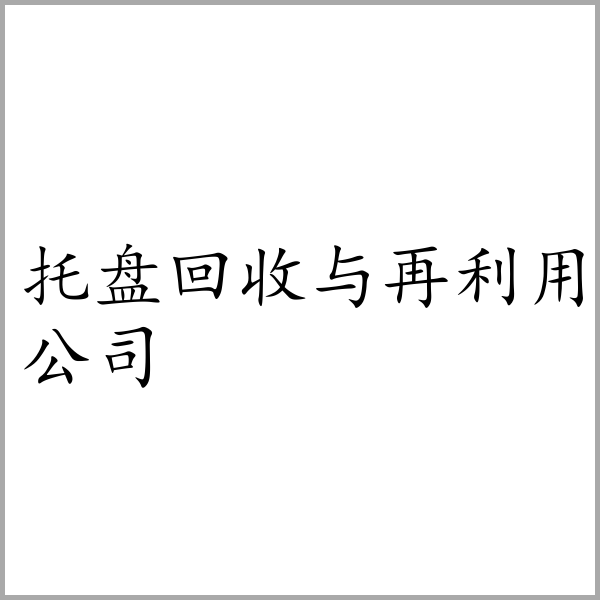 托盘回收与再利用公司